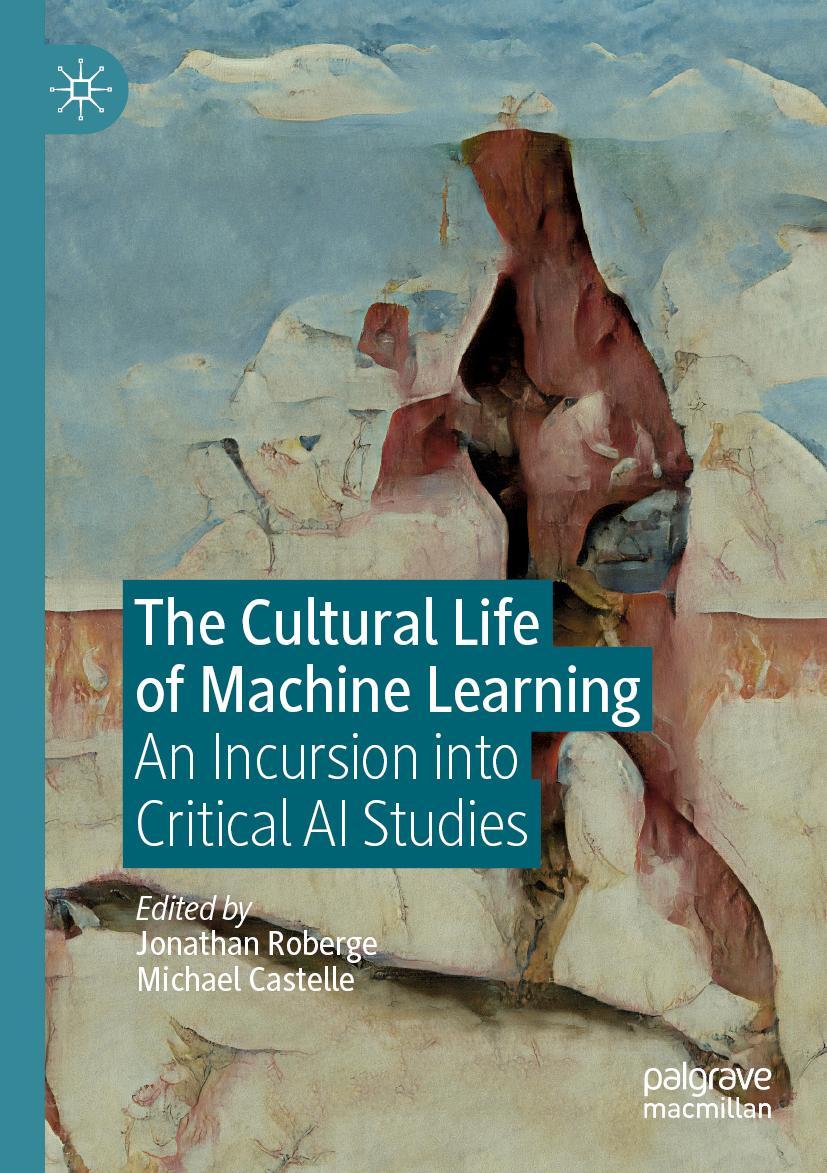 The Cultural Life of Machine Learning
An Incursion into Critical AI Studies

Edited by
Jonathan Roberge
Michael Castelle

palgrave
macmillan